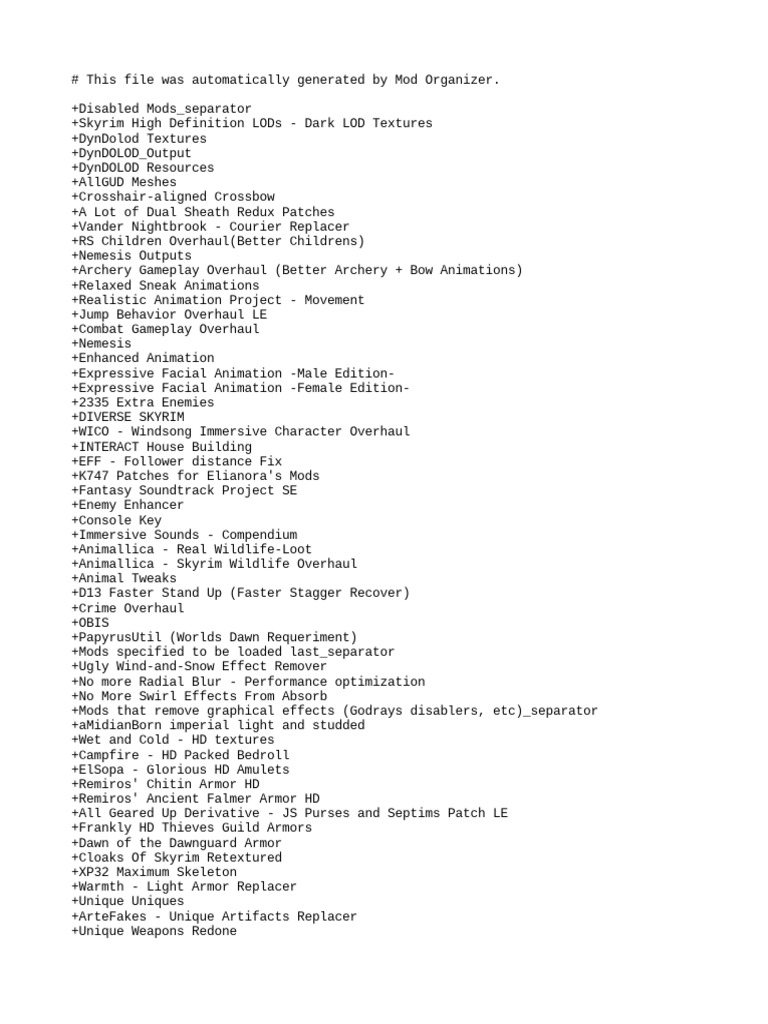 # This file was automatically generated by Mod Organizer.

+Disabled Mods_separator
+Skyrim High Definition LODs - Dark LOD Textures
+DynDolod Textures
+DynDOLOD_Output
+DynDOLOD Resources
+AllGUD Meshes
+Crosshair-aligned Crossbow
+A Lot of Dual Sheath Redux Patches
+Vander Nightbrook - Courier Replacer
+RS Children Overhaul(Better Childrens)
+Nemesis Outputs
+Archery Gameplay Overhaul (Better Archery + Bow Animations)
+Relaxed Sneak Animations
+Realistic Animation Project - Movement
+Jump Behavior Overhaul LE
+Combat Gameplay Overhaul
+Nemesis
+Enhanced Animation
+Expressive Facial Animation -Male Edition-
+Expressive Facial Animation -Female Edition-
+2335 Extra Enemies
+DIVERSE SKYRIM
+WICO - Windsong Immersive Character Overhaul
+INTERACT House Building
+EFF - Follower distance Fix
+K747 Patches for Elianora's Mods
+Fantasy Soundtrack Project SE
+Enemy Enhancer
+Console Key
+Immersive Sounds - Compendium
+Animallica - Real Wildlife-Loot
+Animallica - Skyrim Wildlife Overhaul
+Animal Tweaks
+D13 Faster Stand Up (Faster Stagger Recover)
+Crime Overhaul
+OBIS
+PapyrusUtil (Worlds Dawn Requeriment)
+Mods specified to be loaded last_separator
+Ugly Wind-and-Snow Effect Remover
+No more Radial Blur - Performance optimization
+No More Swirl Effects From Absorb
+Mods that remove graphical effects (Godrays disablers, etc)_separator
+aMidianBorn imperial light and studded
+Wet and Cold - HD textures
+Campfire - HD Packed Bedroll
+ElSopa - Glorious HD Amulets
+Remiros' Chitin Armor HD
+Remiros' Ancient Falmer Armor HD
+All Geared Up Derivative - JS Purses and Septims Patch LE
+Frankly HD Thieves Guild Armors
+Dawn of the Dawnguard Armor
+Cloaks Of Skyrim Retextured
+XP32 Maximum Skeleton
+Warmth - Light Armor Replacer
+Unique Uniques
+ArteFakes - Unique Artifacts Replacer
+Unique Weapons Redone